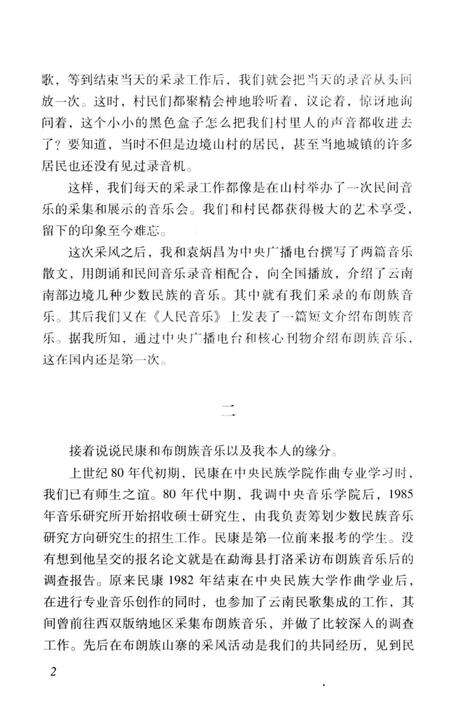 歌，等到结束当天的采录工作后，我们就会把当天的录音从头回放一次。这时，村民们都聚精会神地聆听着，议论着，惊讶地询问着，这个小小的黑色盒子怎么把我们村里人的声音都收进去了？要知道，当时不但是边境山村的居民，甚至当地城镇的许多居民也还没有见过录音机。

这样，我们每天的采录工作都像是在山村举办了一次民间音乐的采集和展示的音乐会。我们和村民都获得极大的艺术享受，留下的印象至今难忘。

这次采风之后，我和袁炳昌为中央广播电台撰写了两篇音乐散文，用朗诵和民间音乐录音相配合，向全国播放，介绍了云南南部边境几种少数民族的音乐。其中就有我们采录的布朗族音乐。其后我们又在《人民音乐》上发表了一篇短文介绍布朗族音乐。据我所知，通过中央广播电台和核心刊物介绍布朗族音乐，这在国内还是第一次。

二

接着说说民康和布朗族音乐以及我本人的缘分。

上世纪80年代初期，民康在中央民族学院作曲专业学习时，我们已有师生之谊。80年代中期，我调中央音乐学院后，1985年音乐研究所开始招收硕士研究生，由我负责筹划少数民族音乐研究方向研究生的招生工作。民康是第一位前来报考的学生。没有想到他呈交的报名论文就是在勐海县打洛采访布朗族音乐后的调查报告。原来民康1982年结束在中央民族大学作曲学业后，在进行专业音乐创作的同时，也参加了云南民歌集成的工作，其间曾前往西双版纳地区采集布朗族音乐，并做了比较深入的调查工作。先后在布朗族山寨的采风活动是我们的共同经历，见到民

2